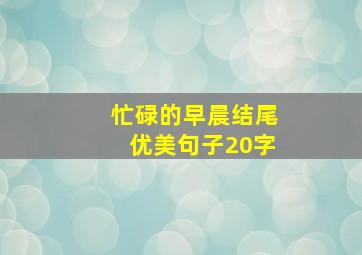 忙碌的早晨结尾
优美句子20字